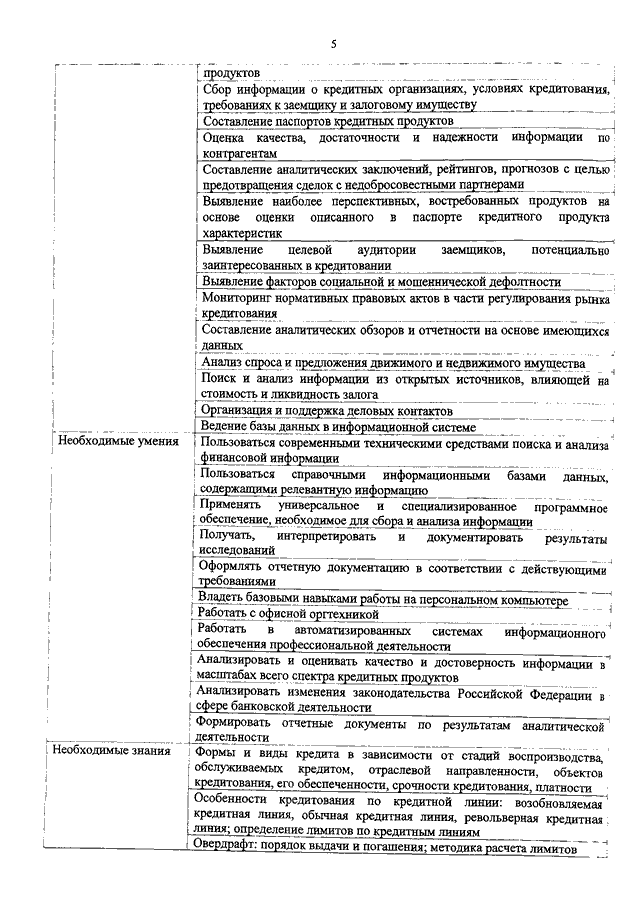 5

| | |
|---|---|
| | продуктов |
| | Сбор информации о кредитных организациях, условиях кредитования, требованиях к заемщику и залоговому имуществу |
| | Составление паспортов кредитных продуктов |
| | Оценка качества, достаточности и надежности информации по контрагентам |
| | Составление аналитических заключений, рейтингов, прогнозов с целью предотвращения сделок с недобросовестными партнерами |
| | Выявление наиболее перспективных, востребованных продуктов на основе оценки описанного в паспорте кредитного продукта характеристик |
| | Выявление целевой аудитории заемщиков, потенциально заинтересованных в кредитовании |
| | Выявление факторов социальной и мошеннической дефолтности |
| | Мониторинг нормативных правовых актов в части регулирования рынка кредитования |
| | Составление аналитических обзоров и отчетности на основе имеющихся данных |
| | Анализ спроса и предложения движимого и недвижимого имущества |
| | Поиск и анализ информации из открытых источников, влияющей на стоимость и ликвидность залога |
| | Организация и поддержка деловых контактов |
| | Ведение базы данных в информационной системе |
| Необходимые умения | Пользоваться современными техническими средствами поиска и анализа финансовой информации |
| | Пользоваться справочными информационными базами данных, содержащими релевантную информацию |
| | Применять универсальное и специализированное программное обеспечение, необходимое для сбора и анализа информации |
| | Получать, интерпретировать и документировать результаты исследований |
| | Оформлять отчетную документацию в соответствии с действующими требованиями |
| | Владеть базовыми навыками работы на персональном компьютере |
| | Работать с офисной оргтехникой |
| | Работать в автоматизированных системах информационного обеспечения профессиональной деятельности |
| | Анализировать и оценивать качество и достоверность информации в масштабах всего спектра кредитных продуктов |
| | Анализировать изменения законодательства Российской Федерации в сфере банковской деятельности |
| | Формировать отчетные документы по результатам аналитической деятельности |
| Необходимые знания | Формы и виды кредита в зависимости от стадий воспроизводства, обслуживаемых кредитом, отраслевой направленности, объектов кредитования, его обеспеченности, срочности кредитования, платности |
| | Особенности кредитования по кредитной линии: возобновляемая кредитная линия, обычная кредитная линия, револьверная кредитная линия; определение лимитов по кредитным линиям |
| | Овердрафт: порядок выдачи и погашения; методика расчета лимитов |